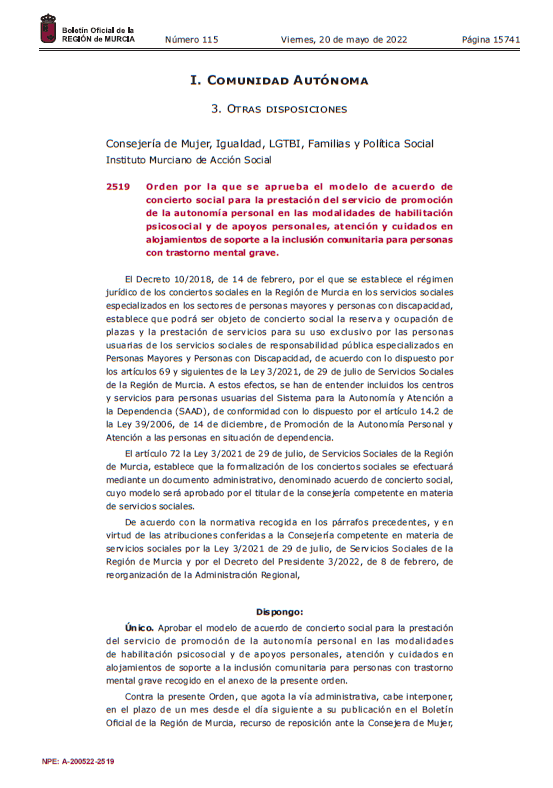 Boletín Oficial de la REGIÓN de MURCIA

Número 115 Viernes, 20 de mayo de 2022 Página 15741

I. Comunidad Autónoma

3. Otras disposiciones

Consejería de Mujer, Igualdad, LGTBI, Familias y Política Social
Instituto Murciano de Acción Social

2519 Orden por la que se aprueba el modelo de acuerdo de concierto social para la prestación del servicio de promoción de la autonomía personal en las modalidades de habilitación psicosocial y de apoyos personales, atención y cuidados en alojamientos de soporte a la inclusión comunitaria para personas con trastorno mental grave.

El Decreto 10/2018, de 14 de febrero, por el que se establece el régimen jurídico de los conciertos sociales en la Región de Murcia en los servicios sociales especializados en los sectores de personas mayores y personas con discapacidad, establece que podrá ser objeto de concierto social la reserva y ocupación de plazas y la prestación de servicios para su uso exclusivo por las personas usuarias de los servicios sociales de responsabilidad pública especializados en Personas Mayores y Personas con Discapacidad, de acuerdo con lo dispuesto por los artículos 69 y siguientes de la Ley 3/2021, de 29 de julio de Servicios Sociales de la Región de Murcia. A estos efectos, se han de entender incluidos los centros y servicios para personas usuarias del Sistema para la Autonomía y Atención a la Dependencia (SAAD), de conformidad con lo dispuesto por el artículo 14.2 de la Ley 39/2006, de 14 de diciembre, de Promoción de la Autonomía Personal y Atención a las personas en situación de dependencia.

El artículo 72 la Ley 3/2021 de 29 de julio, de Servicios Sociales de la Región de Murcia, establece que la formalización de los conciertos sociales se efectuará mediante un documento administrativo, denominado acuerdo de concierto social, cuyo modelo será aprobado por el titular de la consejería competente en materia de servicios sociales.

De acuerdo con la normativa recogida en los párrafos precedentes, y en virtud de las atribuciones conferidas a la Consejería competente en materia de servicios sociales por la Ley 3/2021 de 29 de julio, de Servicios Sociales de la Región de Murcia y por el Decreto del Presidente 3/2022, de 8 de febrero, de reorganización de la Administración Regional,

Dispongo:

Único. Aprobar el modelo de acuerdo de concierto social para la prestación del servicio de promoción de la autonomía personal en las modalidades de habilitación psicosocial y de apoyos personales, atención y cuidados en alojamientos de soporte a la inclusión comunitaria para personas con trastorno mental grave recogido en el anexo de la presente orden.

Contra la presente Orden, que agota la vía administrativa, cabe interponer, en el plazo de un mes desde el día siguiente a su publicación en el Boletín Oficial de la Región de Murcia, recurso de reposición ante la Consejera de Mujer,

NPE: A-200522-2519